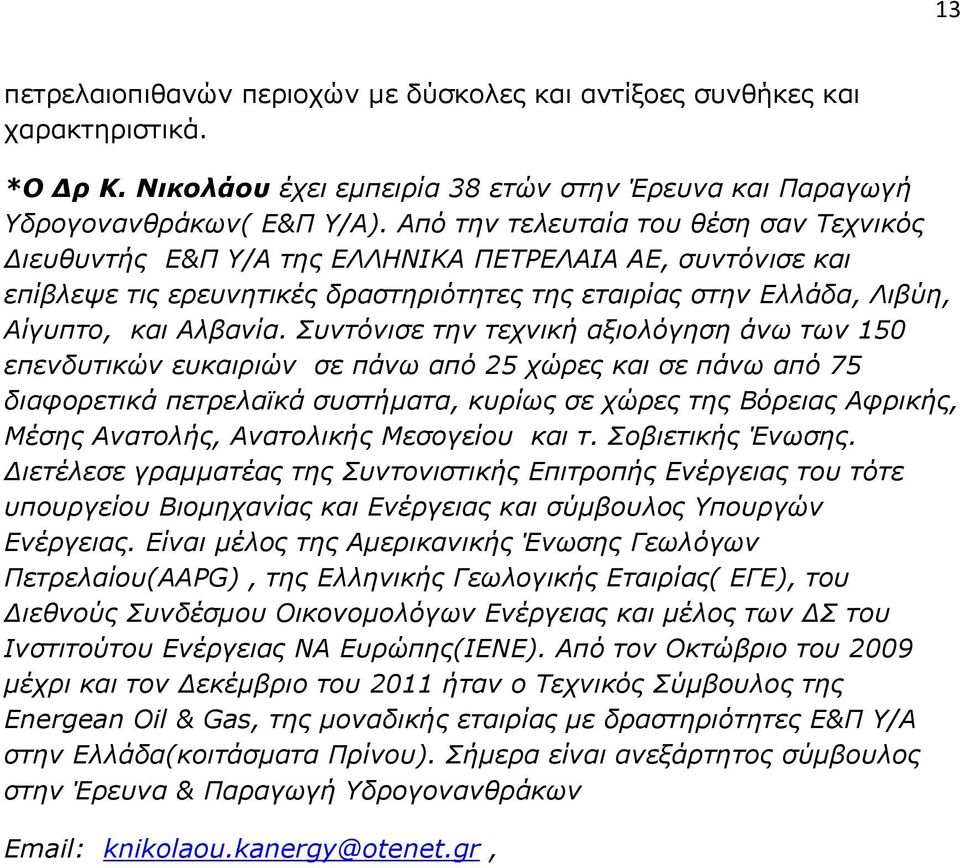 13

πετρελαιοπιθανών περιοχών με δύσκολες και αντίξοες συνθήκες και χαρακτηριστικά.

*Ο Δρ Κ. Νικολάου έχει εμπειρία 38 ετών στην Έρευνα και Παραγωγή Υδρογονανθράκων( Ε&Π Υ/Α). Από την τελευταία του θέση σαν Τεχνικός Διευθυντής Ε&Π Υ/Α της ΕΛΛΗΝΙΚΑ ΠΕΤΡΕΛΑΙΑ ΑΕ, συντόνισε και επίβλεψε τις ερευνητικές δραστηριότητες της εταιρίας στην Ελλάδα, Λιβύη, Αίγυπτο, και Αλβανία. Συντόνισε την τεχνική αξιολόγηση άνω των 150 επενδυτικών ευκαιριών σε πάνω από 25 χώρες και σε πάνω από 75 διαφορετικά πετρελαϊκά συστήματα, κυρίως σε χώρες της Βόρειας Αφρικής, Μέσης Ανατολής, Ανατολικής Μεσογείου και τ. Σοβιετικής Ένωσης. Διετέλεσε γραμματέας της Συντονιστικής Επιτροπής Ενέργειας του τότε υπουργείου Βιομηχανίας και Ενέργειας και σύμβουλος Υπουργών Ενέργειας. Είναι μέλος της Αμερικανικής Ένωσης Γεωλόγων Πετρελαίου(AAPG) , της Ελληνικής Γεωλογικής Εταιρίας( ΕΓΕ), του Διεθνούς Συνδέσμου Οικονομολόγων Ενέργειας και μέλος των ΔΣ του Ινστιτούτου Ενέργειας ΝΑ Ευρώπης(ΙΕΝΕ). Από τον Οκτώβριο του 2009 μέχρι και τον Δεκέμβριο του 2011 ήταν ο Τεχνικός Σύμβουλος της Energean Oil & Gas, της μοναδικής εταιρίας με δραστηριότητες Ε&Π Υ/Α στην Ελλάδα(κοιτάσματα Πρίνου). Σήμερα είναι ανεξάρτητος σύμβουλος στην Έρευνα & Παραγωγή Υδρογονανθράκων

Email: knikolaou.kanergy@otenet.gr ,